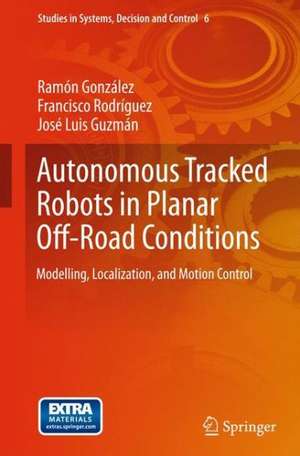 Studies in Systems, Decision and Control 6

Ramón González
Francisco Rodríguez
José Luis Guzmán

Autonomous Tracked Robots in Planar Off-Road Conditions

Modelling, Localization, and Motion Control

EXTRA MATERIALS
extras.springer.com

Springer